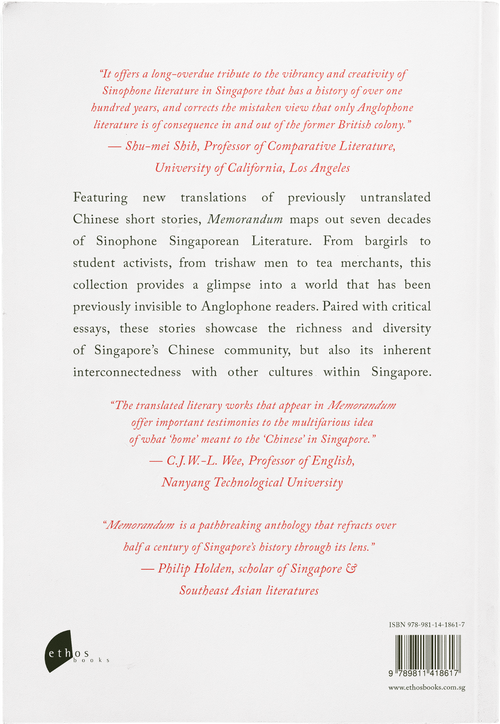 "It offers a long-overdue tribute to the vibrancy and creativity of Sinophone literature in Singapore that has a history of over one hundred years, and corrects the mistaken view that only Anglophone literature is of consequence in and out of the former British colony."
— Shu-mei Shih, Professor of Comparative Literature, University of California, Los Angeles

Featuring new translations of previously untranslated Chinese short stories, Memorandum maps out seven decades of Sinophone Singaporean Literature. From bargirls to student activists, from trishaw men to tea merchants, this collection provides a glimpse into a world that has been previously invisible to Anglophone readers. Paired with critical essays, these stories showcase the richness and diversity of Singapore's Chinese community, but also its inherent interconnectedness with other cultures within Singapore.

"The translated literary works that appear in Memorandum offer important testimonies to the multifarious idea of what 'home' meant to the 'Chinese' in Singapore."
— C.J.W.-L. Wee, Professor of English, Nanyang Technological University

"Memorandum is a pathbreaking anthology that refracts over half a century of Singapore's history through its lens."
— Philip Holden, scholar of Singapore & Southeast Asian literatures

ethos books

ISBN 978-981-14-1861-7

9 789811 418617

www.ethosbooks.com.sg